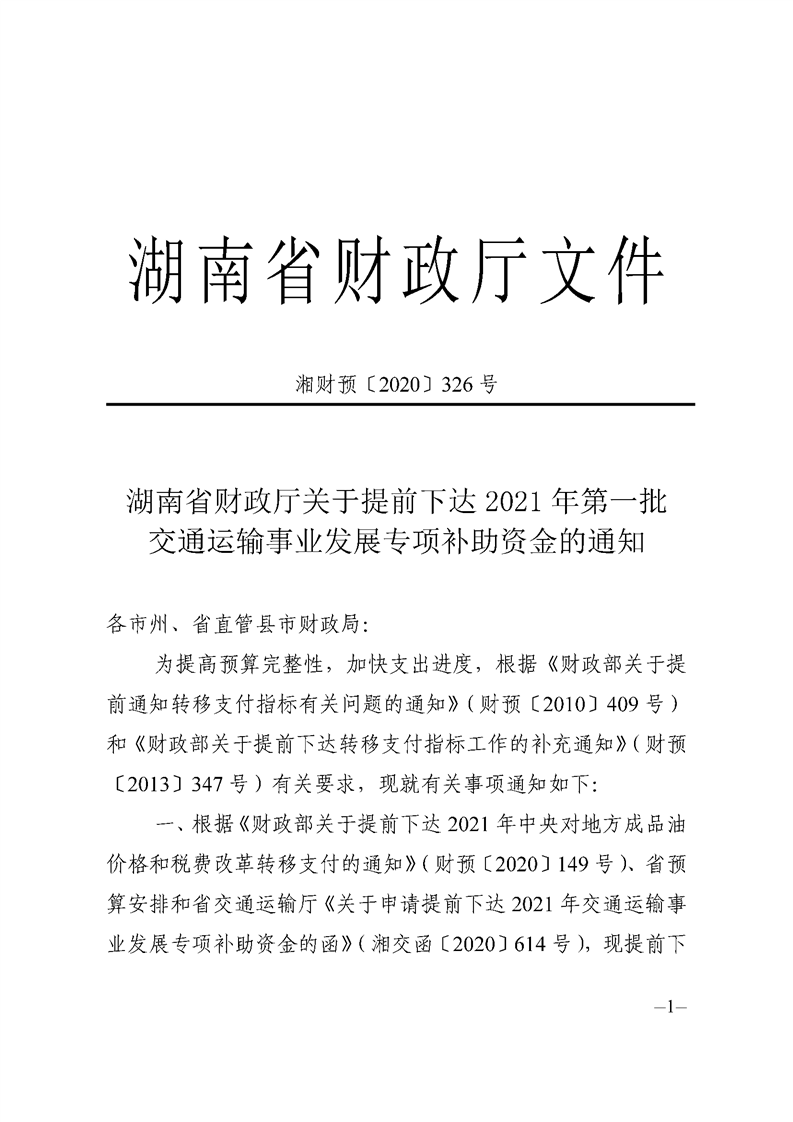 湖南省财政厅文件

湘财预〔2020〕326号

湖南省财政厅关于提前下达2021年第一批交通运输事业发展专项补助资金的通知

各市州、省直管县市财政局:

为提高预算完整性，加快支出进度，根据《财政部关于提前通知转移支付指标有关问题的通知》（财预〔2010〕409号）和《财政部关于提前下达转移支付指标工作的补充通知》（财预〔2013〕347号）有关要求，现就有关事项通知如下:

一、根据《财政部关于提前下达2021年中央对地方成品油价格和税费改革转移支付的通知》（财预〔2020〕149号）、省预算安排和省交通运输厅《关于申请提前下达2021年交通运输事业发展专项补助资金的函》（湘交函〔2020〕614号），现提前下

—1—